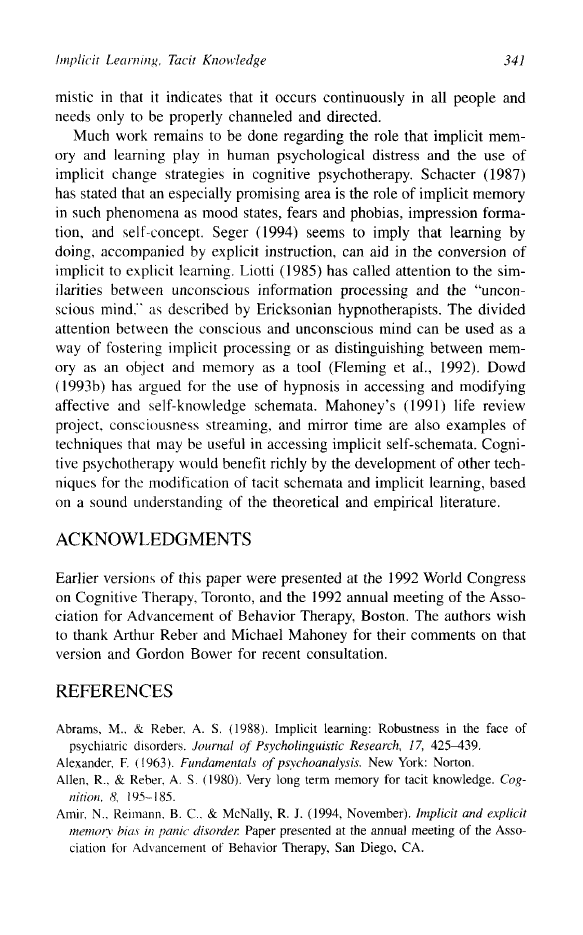 Implicit Learning, Tacit Knowledge 341

mistic in that it indicates that it occurs continuously in all people and needs only to be properly channeled and directed.

Much work remains to be done regarding the role that implicit memory and learning play in human psychological distress and the use of implicit change strategies in cognitive psychotherapy. Schacter (1987) has stated that an especially promising area is the role of implicit memory in such phenomena as mood states, fears and phobias, impression formation, and self-concept. Seger (1994) seems to imply that learning by doing, accompanied by explicit instruction, can aid in the conversion of implicit to explicit learning. Liotti (1985) has called attention to the similarities between unconscious information processing and the "unconscious mind," as described by Ericksonian hypnotherapists. The divided attention between the conscious and unconscious mind can be used as a way of fostering implicit processing or as distinguishing between memory as an object and memory as a tool (Fleming et al., 1992). Dowd (1993b) has argued for the use of hypnosis in accessing and modifying affective and self-knowledge schemata. Mahoney's (1991) life review project, consciousness streaming, and mirror time are also examples of techniques that may be useful in accessing implicit self-schemata. Cognitive psychotherapy would benefit richly by the development of other techniques for the modification of tacit schemata and implicit learning, based on a sound understanding of the theoretical and empirical literature.

ACKNOWLEDGMENTS

Earlier versions of this paper were presented at the 1992 World Congress on Cognitive Therapy, Toronto, and the 1992 annual meeting of the Association for Advancement of Behavior Therapy, Boston. The authors wish to thank Arthur Reber and Michael Mahoney for their comments on that version and Gordon Bower for recent consultation.

REFERENCES

Abrams, M., & Reber, A. S. (1988). Implicit learning: Robustness in the face of psychiatric disorders. Journal of Psycholinguistic Research, 17, 425–439.
Alexander, F. (1963). Fundamentals of psychoanalysis. New York: Norton.
Allen, R., & Reber, A. S. (1980). Very long term memory for tacit knowledge. Cognition, 8, 195–185.
Amir, N., Reimann, B. C., & McNally, R. J. (1994, November). Implicit and explicit memory bias in panic disorder. Paper presented at the annual meeting of the Association for Advancement of Behavior Therapy, San Diego, CA.